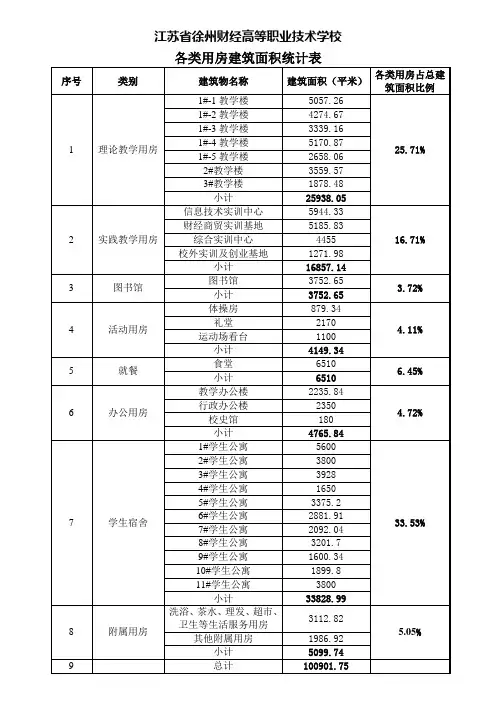 江苏省徐州财经高等职业技术学校
各类用房建筑面积统计表

| 序号 | 类别 | 建筑物名称 | 建筑面积（平米） | 各类用房占总建筑面积比例 |
|---|---|---|---|---|
| 1 | 理论教学用房 | 1#-1 教学楼 | 5057.26 | 25.71% |
| | | 1#-2 教学楼 | 4274.67 | |
| | | 1#-3 教学楼 | 3339.16 | |
| | | 1#-4 教学楼 | 5170.87 | |
| | | 1#-5 教学楼 | 2658.06 | |
| | | 2#教学楼 | 3559.57 | |
| | | 3#教学楼 | 1878.48 | |
| | | 小计 | 25938.05 | |
| 2 | 实践教学用房 | 信息技术实训中心 | 5944.33 | 16.71% |
| | | 财经商贸实训基地 | 5185.83 | |
| | | 综合实训中心 | 4455 | |
| | | 校外实训及创业基地 | 1271.98 | |
| | | 小计 | 16857.14 | |
| 3 | 图书馆 | 图书馆 | 3752.65 | 3.72% |
| | | 小计 | 3752.65 | |
| 4 | 活动用房 | 体操房 | 879.34 | 4.11% |
| | | 礼堂 | 2170 | |
| | | 运动场看台 | 1100 | |
| | | 小计 | 4149.34 | |
| 5 | 就餐 | 食堂 | 6510 | 6.45% |
| | | 小计 | 6510 | |
| 6 | 办公用房 | 教学办公楼 | 2235.84 | 4.72% |
| | | 行政办公楼 | 2350 | |
| | | 校史馆 | 180 | |
| | | 小计 | 4765.84 | |
| 7 | 学生宿舍 | 1#学生公寓 | 5600 | 33.53% |
| | | 2#学生公寓 | 3800 | |
| | | 3#学生公寓 | 3928 | |
| | | 4#学生公寓 | 1650 | |
| | | 5#学生公寓 | 3375.2 | |
| | | 6#学生公寓 | 2881.91 | |
| | | 7#学生公寓 | 2092.04 | |
| | | 8#学生公寓 | 3201.7 | |
| | | 9#学生公寓 | 1600.34 | |
| | | 10#学生公寓 | 1899.8 | |
| | | 11#学生公寓 | 3800 | |
| | | 小计 | 33828.99 | |
| 8 | 附属用房 | 洗浴、茶水、理发、超市、卫生等生活服务用房 | 3112.82 | 5.05% |
| | | 其他附属用房 | 1986.92 | |
| | | 小计 | 5099.74 | |
| 9 | | 总计 | 100901.75 | |